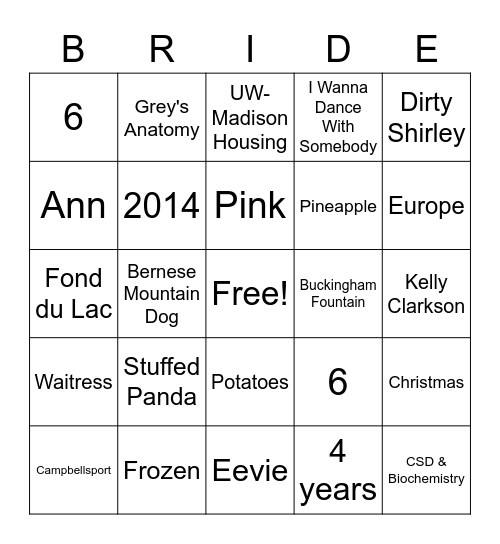 | B | R | I | D | E |
|---|---|---|---|---|
| 6 | Grey's Anatomy | UW-Madison Housing | I Wanna Dance With Somebody | Dirty Shirley |
| Ann | 2014 | Pink | Pineapple | Europe |
| Fond du Lac | Bernese Mountain Dog | Free! | Buckingham Fountain | Kelly Clarkson |
| Waitress | Stuffed Panda | Potatoes | 6 | Christmas |
| Campbellsport | Frozen | Eevie | 4 years | CSD & Biochemistry |